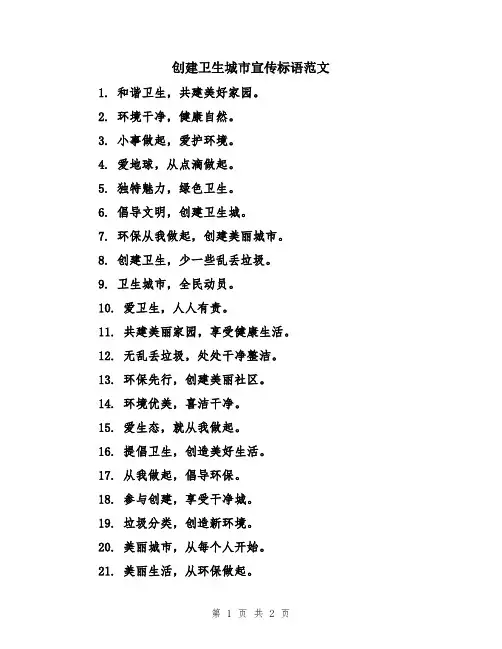 创建卫生城市宣传标语范文

1. 和谐卫生，共建美好家园。

2. 环境干净，健康自然。

3. 小事做起，爱护环境。

4. 爱地球，从点滴做起。

5. 独特魅力，绿色卫生。

6. 倡导文明，创建卫生城。

7. 环保从我做起，创建美丽城市。

8. 创建卫生，少一些乱丢垃圾。

9. 卫生城市，全民动员。

10. 爱卫生，人人有责。

11. 共建美丽家园，享受健康生活。

12. 无乱丢垃圾，处处干净整洁。

13. 环保先行，创建美丽社区。

14. 环境优美，喜洁干净。

15. 爱生态，就从我做起。

16. 提倡卫生，创造美好生活。

17. 从我做起，倡导环保。

18. 参与创建，享受干净城。

19. 垃圾分类，创造新环境。

20. 美丽城市，从每个人开始。

21. 美丽生活，从环保做起。

第 1 页 共 2 页